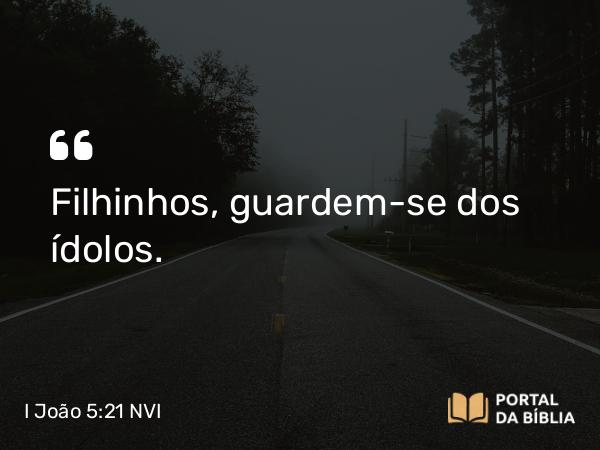 “

Filhinhos, guardem-se dos ídolos.

I João 5:21 NVI

PORTAL DA BÍBLIA